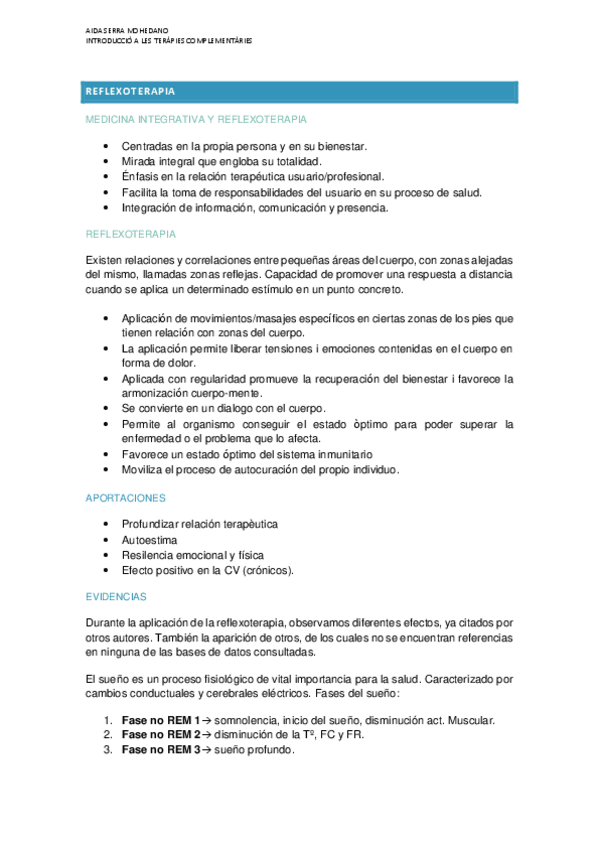 AIDA SERRA MOHEDANO
INTRODUCCIÓ A LES TERÀPIES COMPLEMENTÀRIES

REFLEXOTERAPIA

MEDICINA INTEGRATIVA Y REFLEXOTERAPIA

• Centradas en la propia persona y en su bienestar.
• Mirada integral que engloba su totalidad.
• Énfasis en la relación terapéutica usuario/profesional.
• Facilita la toma de responsabilidades del usuario en su proceso de salud.
• Integración de información, comunicación y presencia.

REFLEXOTERAPIA

Existen relaciones y correlaciones entre pequeñas áreas del cuerpo, con zonas alejadas del mismo, llamadas zonas reflejas. Capacidad de promover una respuesta a distancia cuando se aplica un determinado estímulo en un punto concreto.

• Aplicación de movimientos/masajes específicos en ciertas zonas de los pies que tienen relación con zonas del cuerpo.
• La aplicación permite liberar tensiones i emociones contenidas en el cuerpo en forma de dolor.
• Aplicada con regularidad promueve la recuperación del bienestar i favorece la armonización cuerpo-mente.
• Se convierte en un dialogo con el cuerpo.
• Permite al organismo conseguir el estado òptimo para poder superar la enfermedad o el problema que lo afecta.
• Favorece un estado óptimo del sistema inmunitario
• Moviliza el proceso de autocuración del propio individuo.

APORTACIONES

• Profundizar relación terapèutica
• Autoestima
• Resilencia emocional y física
• Efecto positivo en la CV (crónicos).

EVIDENCIAS

Durante la aplicación de la reflexoterapia, observamos diferentes efectos, ya citados por otros autores. También la aparición de otros, de los cuales no se encuentran referencias en ninguna de las bases de datos consultadas.

El sueño es un proceso fisiológico de vital importancia para la salud. Caracterizado por cambios conductuales y cerebrales eléctricos. Fases del sueño:

1. **Fase no REM 1** → somnolencia, inicio del sueño, disminución act. Muscular.
2. **Fase no REM 2** → disminución de la Tº, FC y FR.
3. **Fase no REM 3** → sueño profundo.